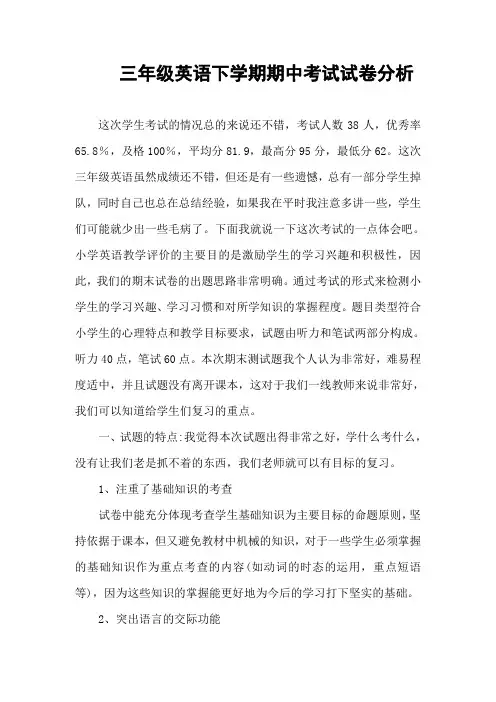 三年级英语下学期期中考试试卷分析

这次学生考试的情况总的来说还不错，考试人数 38 人，优秀率 65.8%，及格 100%，平均分 81.9，最高分 95 分，最低分 62。这次三年级英语虽然成绩还不错，但还是有一些遗憾，总有一部分学生掉队，同时自己也总在总结经验，如果我在平时我注意多讲一些，学生们可能就少出一些毛病了。下面我就说一下这次考试的一点体会吧。小学英语教学评价的主要目的是激励学生的学习兴趣和积极性，因此，我们的期末试卷的出题思路非常明确。通过考试的形式来检测小学生的学习兴趣、学习习惯和对所学知识的掌握程度。题目类型符合小学生的心理特点和教学目标要求，试题由听力和笔试两部分构成。听力 40 点，笔试 60 点。本次期末测试题我个人认为非常好，难易程度适中，并且试题没有离开课本，这对于我们一线教师来说非常好，我们可以知道给学生们复习的重点。

一、试题的特点：我觉得本次试题出得非常之好，学什么考什么，没有让我们老是抓不着的东西，我们老师就可以有目标的复习。

1、注重了基础知识的考查

试卷中能充分体现考查学生基础知识为主要目标的命题原则，坚持依据于课本，但又避免教材中机械的知识，对于一些学生必须掌握的基础知识作为重点考查的内容（如动词的时态的运用，重点短语等），因为这些知识的掌握能更好地为今后的学习打下坚实的基础。

2、突出语言的交际功能